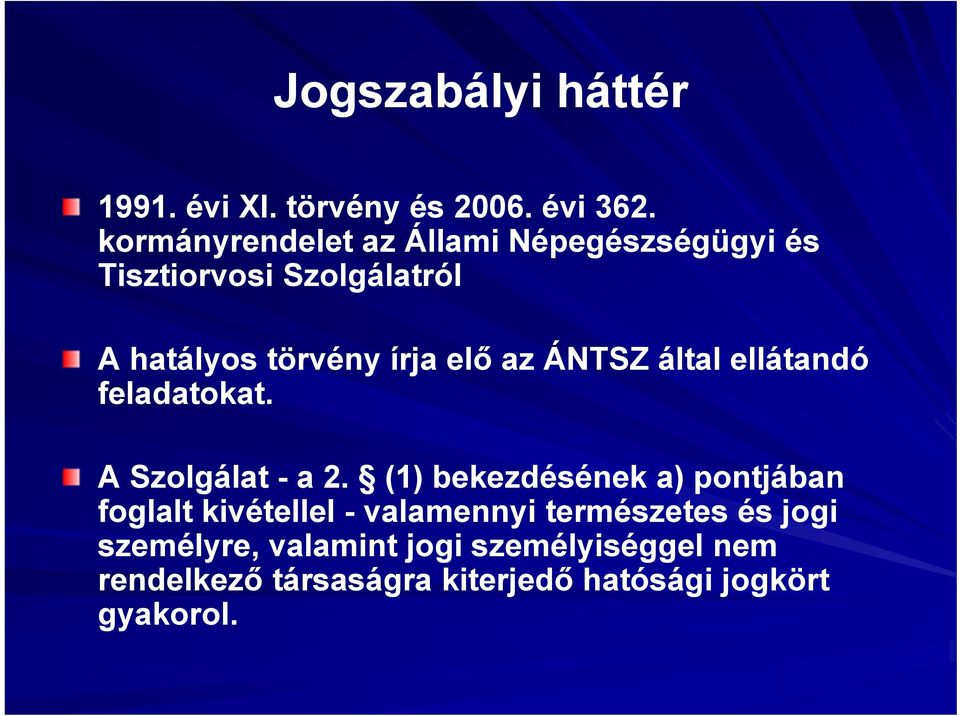 Jogszabályi háttér

1991. évi XI. törvény és 2006. évi 362. kormányrendelet az Állami Népegészségügyi és Tisztiorvosi Szolgálatról

A hatályos törvény írja elő az ÁNTSZ által ellátandó feladatokat.

A Szolgálat - a 2. § (1) bekezdésének a) pontjában foglalt kivétellel - valamennyi természetes és jogi személyre, valamint jogi személyiséggel nem rendelkező társaságra kiterjedő hatósági jogkört gyakorol.